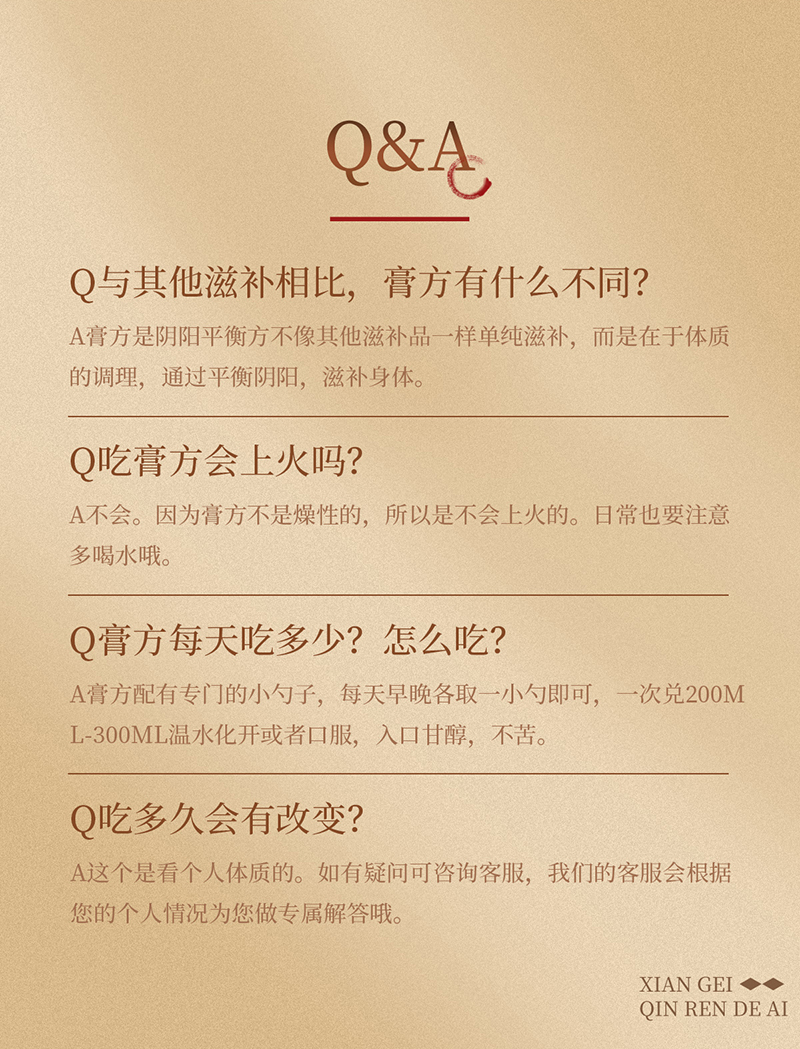 Q&A

Q与其他滋补相比，膏方有什么不同?

A膏方是阴阳平衡方不像其他滋补品一样单纯滋补，而是在于体质的调理，通过平衡阴阳，滋补身体。

Q吃膏方会上火吗?

A不会。因为膏方不是燥性的，所以是不会上火的。日常也要注意多喝水哦。

Q膏方每天吃多少？怎么吃?

A膏方配有专门的小勺子，每天早晚各取一小勺即可，一次兑200ML-300ML温水化开或者口服，入口甘醇，不苦。

Q吃多久会有改变?

A这个是看个人体质的。如有疑问可咨询客服，我们的客服会根据您的个人情况为您做专属解答哦。

XIAN GEI
QIN REN DE AI